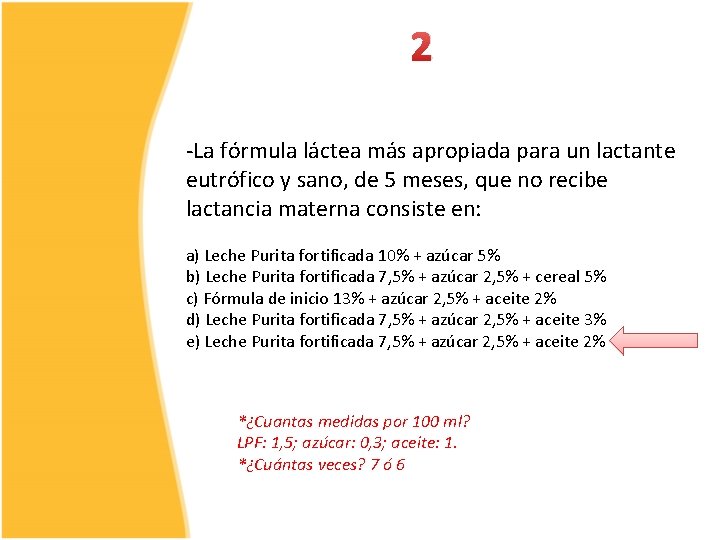 2

-La fórmula láctea más apropiada para un lactante eutrófico y sano, de 5 meses, que no recibe lactancia materna consiste en:

a) Leche Purita fortificada 10% + azúcar 5%
b) Leche Purita fortificada 7,5% + azúcar 2,5% + cereal 5%
c) Fórmula de inicio 13% + azúcar 2,5% + aceite 2%
d) Leche Purita fortificada 7,5% + azúcar 2,5% + aceite 3%
e) Leche Purita fortificada 7,5% + azúcar 2,5% + aceite 2%

*¿Cuantas medidas por 100 ml?
LPF: 1,5; azúcar: 0,3; aceite: 1.
*¿Cuántas veces? 7 ó 6